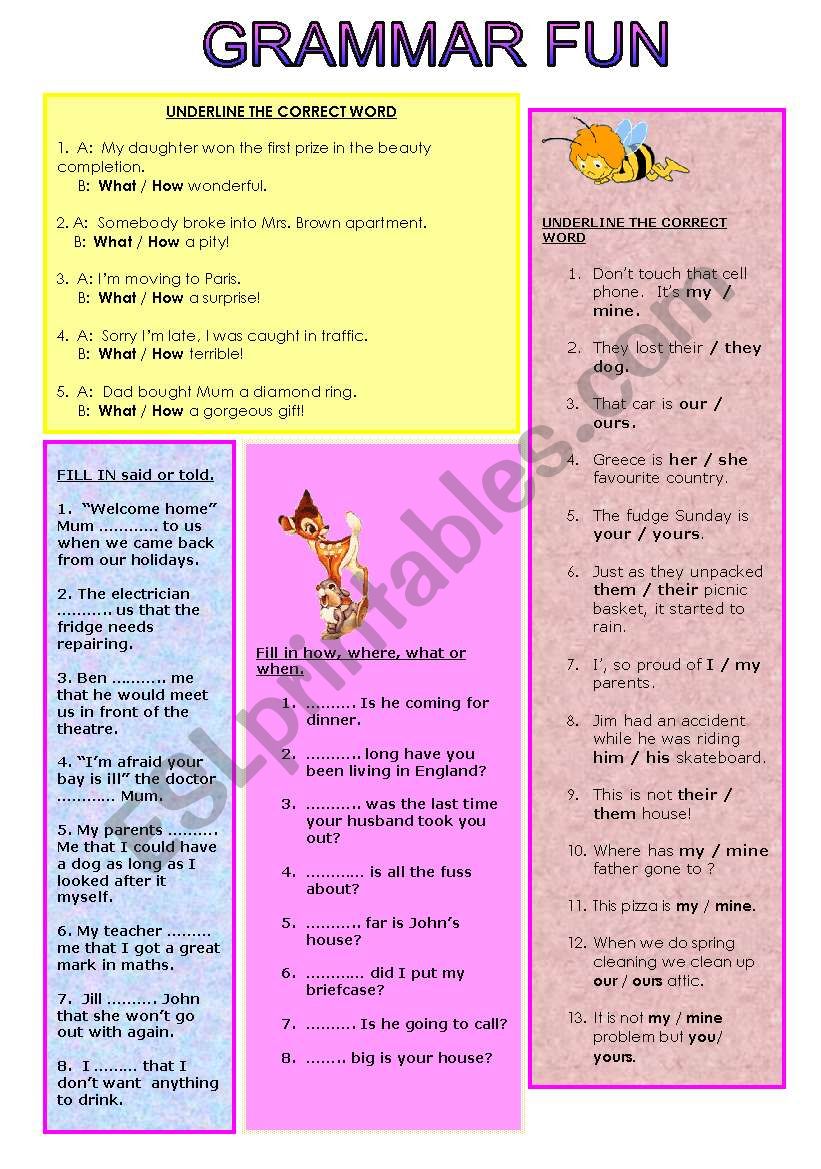 GRAMMAR FUN

UNDERLINE THE CORRECT WORD

1. A: My daughter won the first prize in the beauty completion.
B: What / How wonderful.

2. A: Somebody broke into Mrs. Brown apartment.
B: What / How a pity!

3. A: I'm moving to Paris.
B: What / How a surprise!

4. A: Sorry I'm late, I was caught in traffic.
B: What / How terrible!

5. A: Dad bought Mum a diamond ring.
B: What / How a gorgeous gift!

FILL IN said or told.

1. "Welcome home" Mum ............ to us when we came back from our holidays.

2. The electrician ........... us that the fridge needs repairing.

3. Ben ........... me that he would meet us in front of the theatre.

4. "I'm afraid your bay is ill" the doctor ............ Mum.

5. My parents .......... Me that I could have a dog as long as I looked after it myself.

6. My teacher ......... me that I got a great mark in maths.

7. Jill .......... John that she won't go out with again.

8. I ......... that I don't want anything to drink.

Fill in how, where, what or when.

1. .......... Is he coming for dinner.

2. ........... long have you been living in England?

3. ........... was the last time your husband took you out?

4. ............ is all the fuss about?

5. ........... far is John's house?

6. ............ did I put my briefcase?

7. .......... Is he going to call?

8. ........ big is your house?

UNDERLINE THE CORRECT WORD

1. Don't touch that cell phone. It's my / mine.

2. They lost their / they dog.

3. That car is our / ours.

4. Greece is her / she favourite country.

5. The fudge Sunday is your / yours.

6. Just as they unpacked them / their picnic basket, it started to rain.

7. I', so proud of I / my parents.

8. Jim had an accident while he was riding him / his skateboard.

9. This is not their / them house!

10. Where has my / mine father gone to ?

11. This pizza is my / mine.

12. When we do spring cleaning we clean up our / ours attic.

13. It is not my / mine problem but you/ yours.

ESLprintables.com